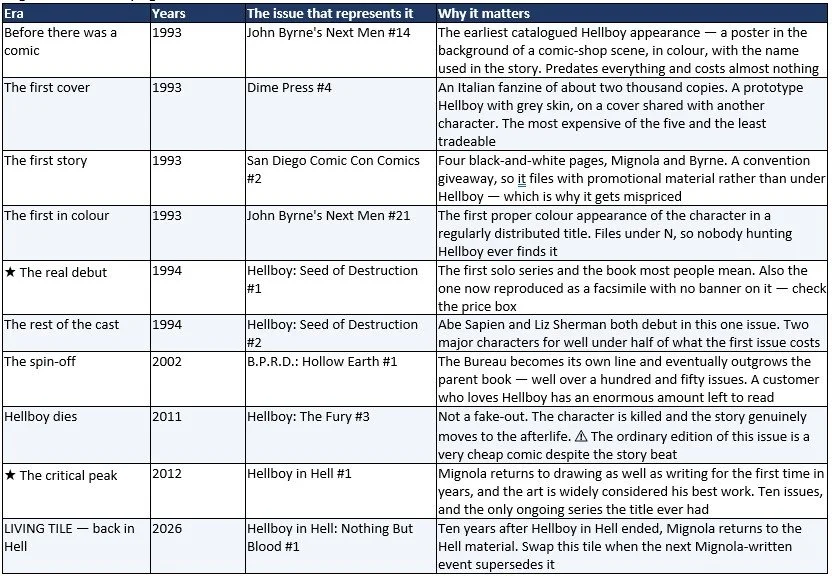 | Era | Years | The issue that represents it | Why it matters |
|---|---|---|---|
| Before there was a comic | 1993 | John Byrne's Next Men #14 | The earliest catalogued Hellboy appearance — a poster in the background of a comic-shop scene, in colour, with the name used in the story. Predates everything and costs almost nothing |
| The first cover | 1993 | Dime Press #4 | An Italian fanzine of about two thousand copies. A prototype Hellboy with grey skin, on a cover shared with another character. The most expensive of the five and the least tradeable |
| The first story | 1993 | San Diego Comic Con Comics #2 | Four black-and-white pages, Mignola and Byrne. A convention giveaway, so it files with promotional material rather than under Hellboy — which is why it gets mispriced |
| The first in colour | 1993 | John Byrne's Next Men #21 | The first proper colour appearance of the character in a regularly distributed title. Files under N, so nobody hunting Hellboy ever finds it |
| ★ The real debut | 1994 | Hellboy: Seed of Destruction #1 | The first solo series and the book most people mean. Also the one now reproduced as a facsimile with no banner on it — check the price box |
| The rest of the cast | 1994 | Hellboy: Seed of Destruction #2 | Abe Sapien and Liz Sherman both debut in this one issue. Two major characters for well under half of what the first issue costs |
| The spin-off | 2002 | B.P.R.D.: Hollow Earth #1 | The Bureau becomes its own line and eventually outgrows the parent book — well over a hundred and fifty issues. A customer who loves Hellboy has an enormous amount left to read |
| Hellboy dies | 2011 | Hellboy: The Fury #3 | Not a fake-out. The character is killed and the story genuinely moves to the afterlife. ⚠ The ordinary edition of this issue is a very cheap comic despite the story beat |
| ★ The critical peak | 2012 | Hellboy in Hell #1 | Mignola returns to drawing as well as writing for the first time in years, and the art is widely considered his best work. Ten issues, and the only ongoing series the title ever had |
| LIVING TILE — back in Hell | 2026 | Hellboy in Hell: Nothing But Blood #1 | Ten years after Hellboy in Hell ended, Mignola returns to the Hell material. Swap this tile when the next Mignola-written event supersedes it |